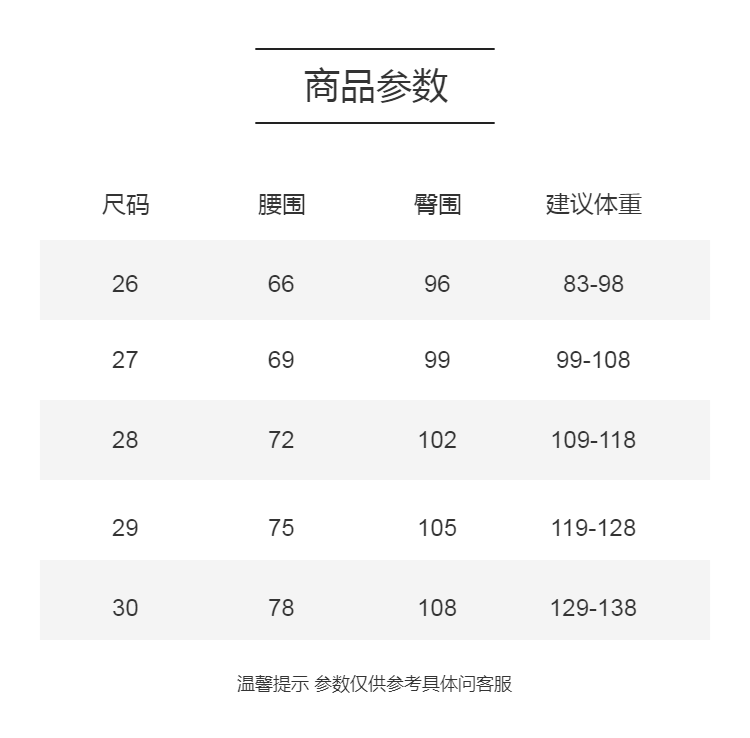 商品参数

| 尺码 | 腰围 | 臀围 | 建议体重 |
|---|---|---|---|
| 26 | 66 | 96 | 83-98 |
| 27 | 69 | 99 | 99-108 |
| 28 | 72 | 102 | 109-118 |
| 29 | 75 | 105 | 119-128 |
| 30 | 78 | 108 | 129-138 |

温馨提示 参数仅供参考具体问客服